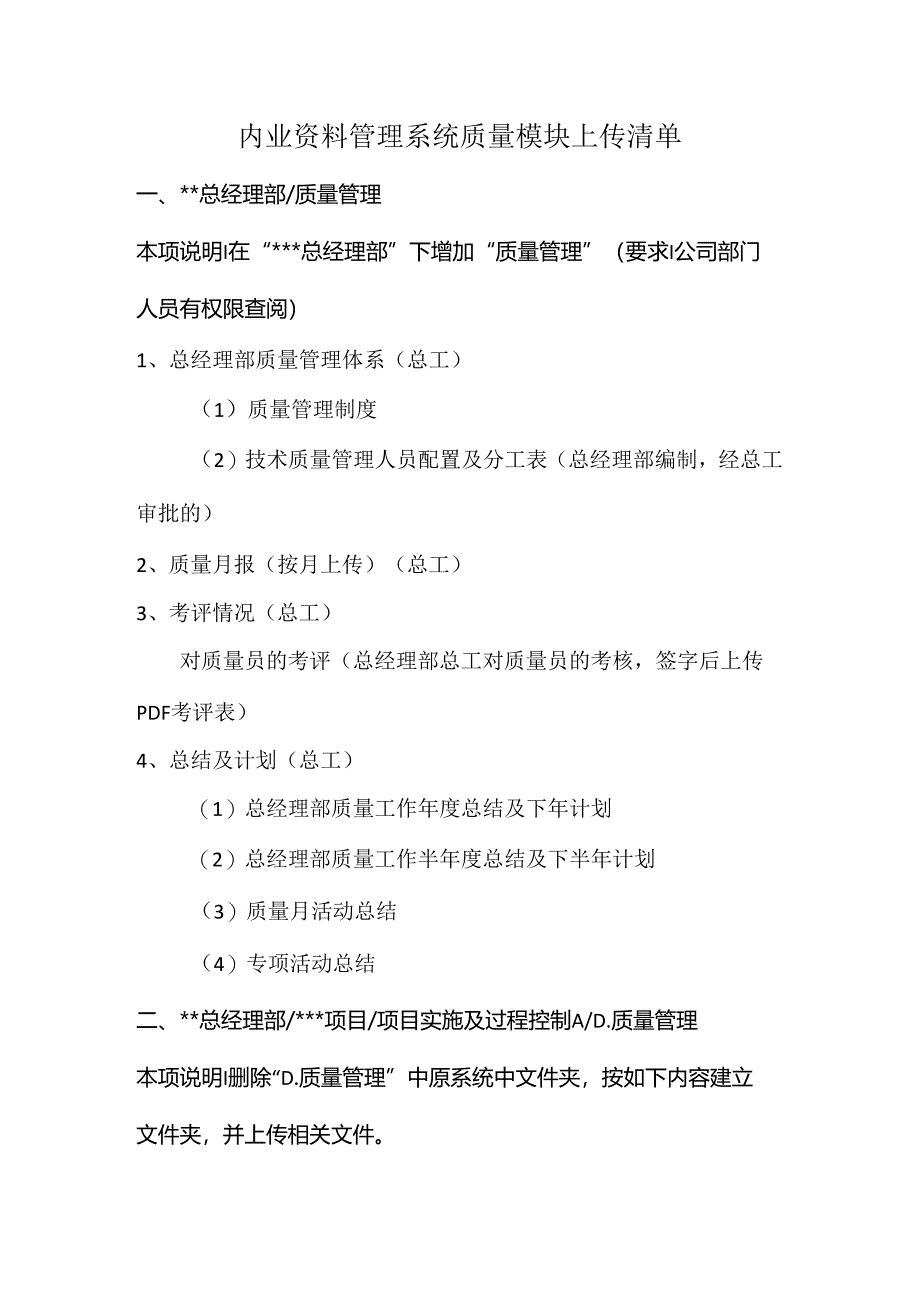 内业资料管理系统质量模块上传清单

一、**总经理部/质量管理

本项说明I在“***总经理部”下增加“质量管理”（要求I公司部门人员有权限查阅）

1、总经理部质量管理体系（总工）

（1）质量管理制度

（2）技术质量管理人员配置及分工表（总经理部编制，经总工审批的）

2、质量月报（按月上传）（总工）

3、考评情况（总工）

对质量员的考评（总经理部总工对质量员的考核，签字后上传PDF考评表）

4、总结及计划（总工）

（1）总经理部质量工作年度总结及下年计划

（2）总经理部质量工作半年度总结及下半年计划

（3）质量月活动总结

（4）专项活动总结

二、**总经理部/***项目/项目实施及过程控制A/D.质量管理

本项说明I删除“D.质量管理”中原系统中文件夹，按如下内容建立文件夹，并上传相关文件。